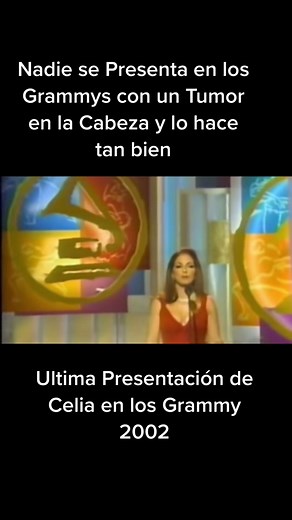 Nadie se Presenta en los Grammys con un Tumor en la Cabeza y lo hace tan bien

Ultima Presentación de Celia en los Grammy 2002